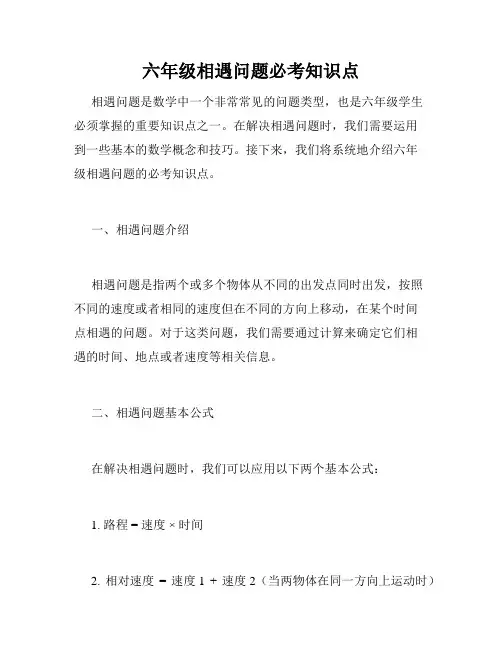 六年级相遇问题必考知识点

相遇问题是数学中一个非常常见的问题类型，也是六年级学生必须掌握的重要知识点之一。在解决相遇问题时，我们需要运用到一些基本的数学概念和技巧。接下来，我们将系统地介绍六年级相遇问题的必考知识点。

一、相遇问题介绍

相遇问题是指两个或多个物体从不同的出发点同时出发，按照不同的速度或者相同的速度但在不同的方向上移动，在某个时间点相遇的问题。对于这类问题，我们需要通过计算来确定它们相遇的时间、地点或者速度等相关信息。

二、相遇问题基本公式

在解决相遇问题时，我们可以应用以下两个基本公式：

1. 路程 = 速度 × 时间

2. 相对速度 = 速度 1 + 速度 2（当两物体在同一方向上运动时）